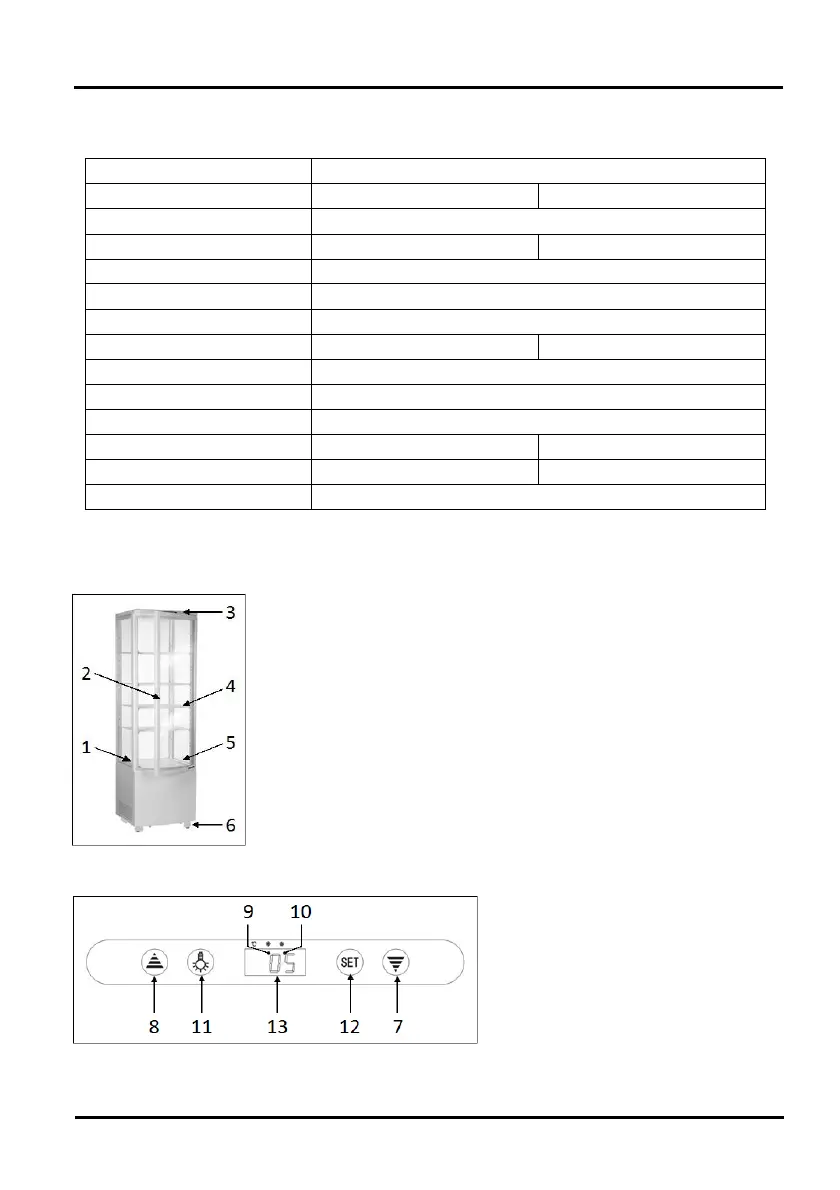 3

2

4

1

5

6

9

10

SET

8

11

13

12

7